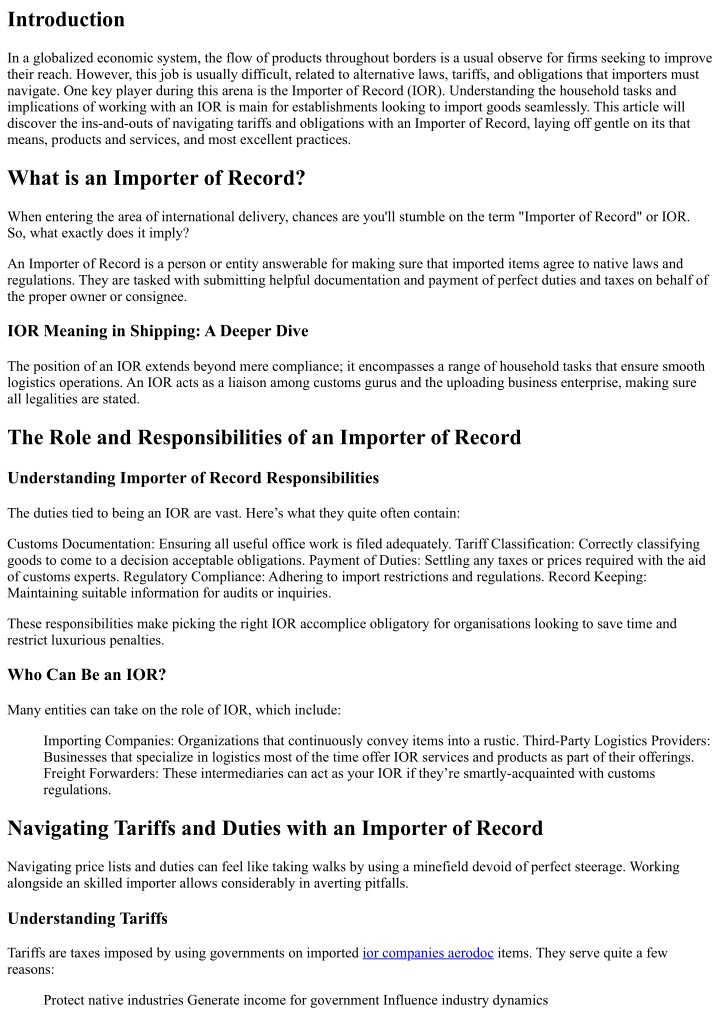 Introduction

In a globalized economic system, the flow of products throughout borders is a usual observe for firms seeking to improve their reach. However, this job is usually difficult, related to alternative laws, tariffs, and obligations that importers must navigate. One key player during this arena is the Importer of Record (IOR). Understanding the household tasks and implications of working with an IOR is main for establishments looking to import goods seamlessly. This article will discover the ins-and-outs of navigating tariffs and obligations with an Importer of Record, laying off gentle on its that means, products and services, and most excellent practices.

What is an Importer of Record?

When entering the area of international delivery, chances are you'll stumble on the term "Importer of Record" or IOR. So, what exactly does it imply?

An Importer of Record is a person or entity answerable for making sure that imported items agree to native laws and regulations. They are tasked with submitting helpful documentation and payment of perfect duties and taxes on behalf of the proper owner or consignee.

IOR Meaning in Shipping: A Deeper Dive

The position of an IOR extends beyond mere compliance; it encompasses a range of household tasks that ensure smooth logistics operations. An IOR acts as a liaison among customs gurus and the uploading business enterprise, making sure all legalities are stated.

The Role and Responsibilities of an Importer of Record

Understanding Importer of Record Responsibilities

The duties tied to being an IOR are vast. Here's what they quite often contain:

Customs Documentation: Ensuring all useful office work is filed adequately. Tariff Classification: Correctly classifying goods to come to a decision acceptable obligations. Payment of Duties: Settling any taxes or prices required with the aid of customs experts. Regulatory Compliance: Adhering to import restrictions and regulations. Record Keeping: Maintaining suitable information for audits or inquiries.

These responsibilities make picking the right IOR accomplice obligatory for organisations looking to save time and restrict luxurious penalties.

Who Can Be an IOR?

Many entities can take on the role of IOR, which include:

Importing Companies: Organizations that continuously convey items into a rustic. Third-Party Logistics Providers: Businesses that specialize in logistics most of the time offer IOR services and products as part of their offerings. Freight Forwarders: These intermediaries can act as your IOR if they're smartly-acquainted with customs regulations.

Navigating Tariffs and Duties with an Importer of Record

Navigating price lists and duties can feel like taking walks by using a minefield devoid of perfect steerage. Working alongside an skilled importer allows considerably in averting pitfalls.

Understanding Tariffs

Tariffs are taxes imposed by using governments on imported ior companies aerodoc items. They serve quite a few reasons:

Protect native industries Generate income for government Influence industry dynamics